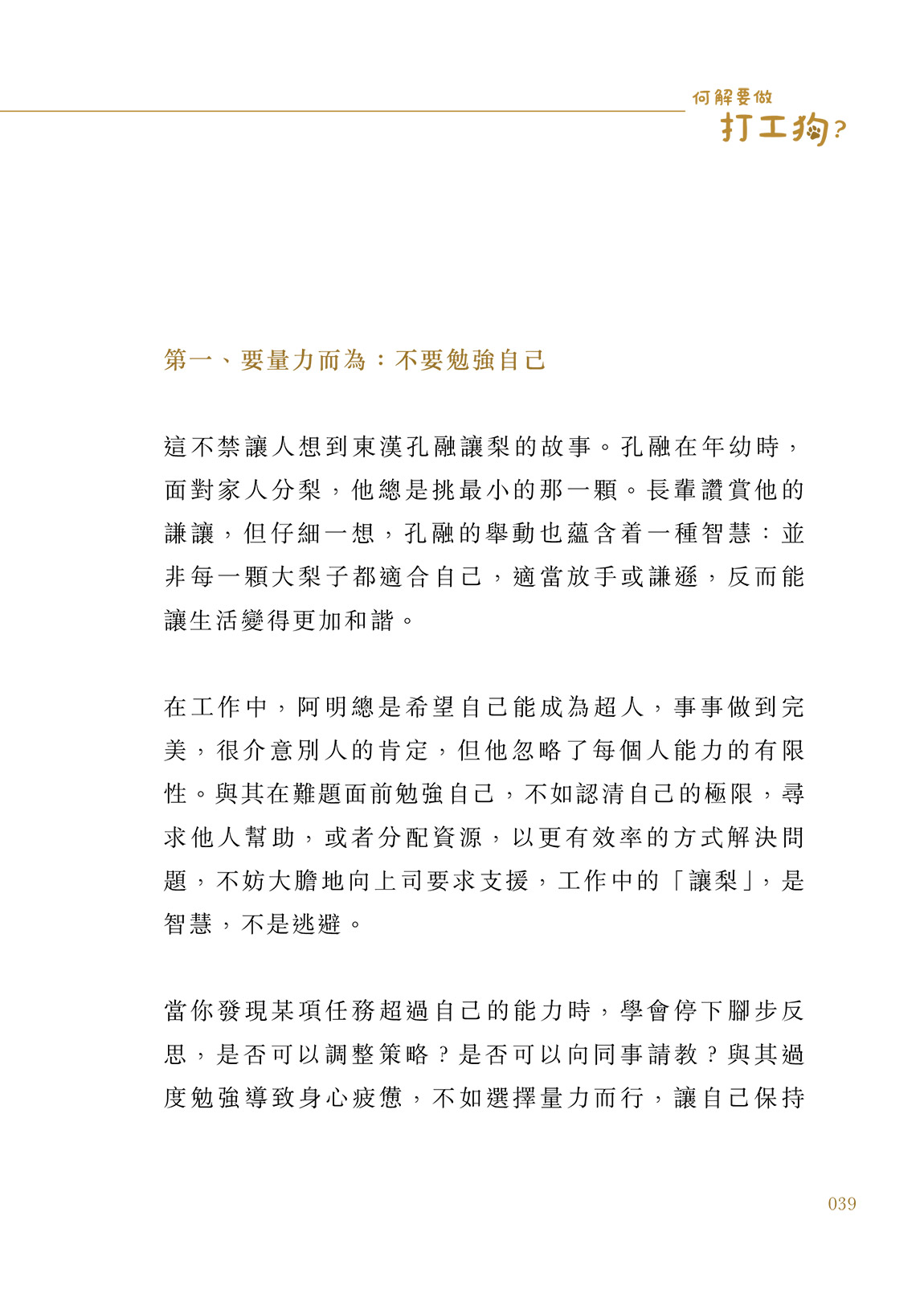 何解要做
打工狗?

第一、要量力而為：不要勉強自己

這不禁讓人想到東漢孔融讓梨的故事。孔融在年幼時，面對家人分梨，他總是挑最小的那一顆。長輩讚賞他的謙讓，但仔細一想，孔融的舉動也蘊含着一種智慧：並非每一顆大梨子都適合自己，適當放手或謙遜，反而能讓生活變得更加和諧。

在工作中，阿明總是希望自己能成為超人，事事做到完美，很介意別人的肯定，但他忽略了每個人能力的有限性。與其在難題面前勉強自己，不如認清自己的極限，尋求他人幫助，或者分配資源，以更有效率的方式解決問題，不妨大膽地向上司要求支援，工作中的「讓梨」，是智慧，不是逃避。

當你發現某項任務超過自己的能力時，學會停下腳步反思，是否可以調整策略？是否可以向同事請教？與其過度勉強導致身心疲憊，不如選擇量力而行，讓自己保持

039